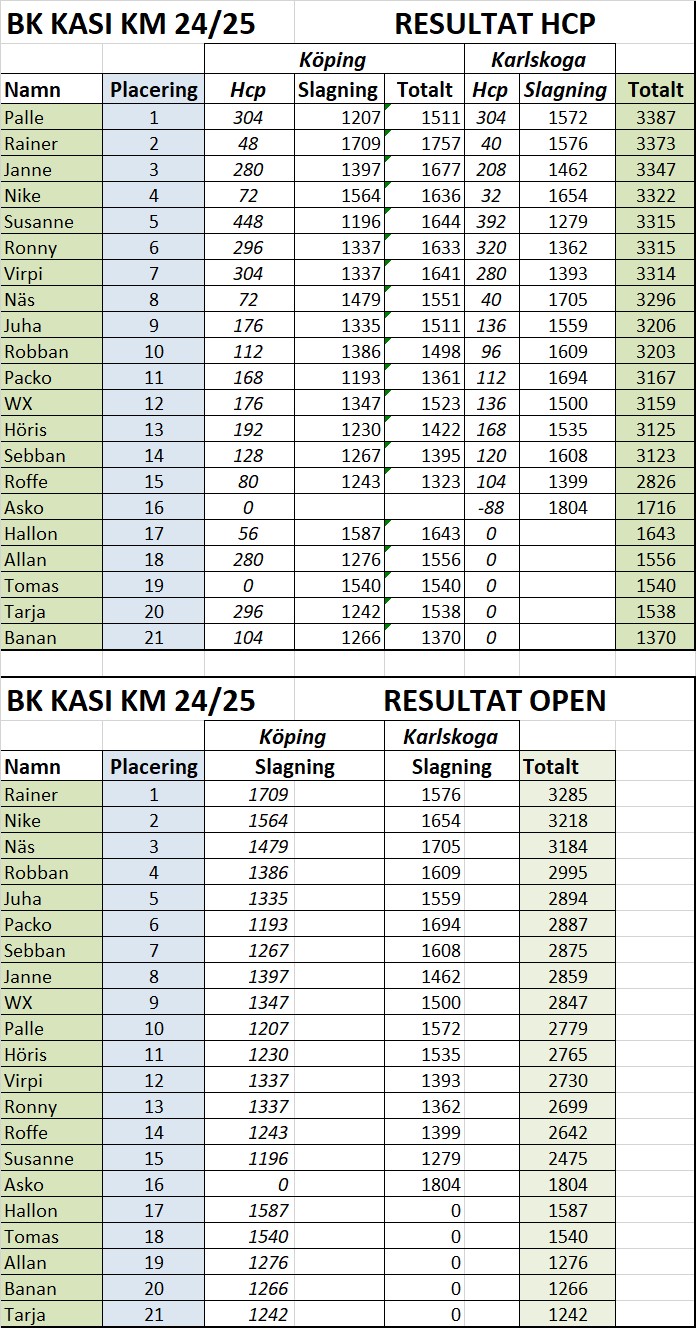 BK KASI KM 24/25 RESULTAT HCP

| | | Köping | | | Karlskoga | | |
|---|---|---|---|---|---|---|---|
| Namn | Placering | Hcp | Slagning | Totalt | Hcp | Slagning | Totalt |
| Palle | 1 | 304 | 1207 | 1511 | 304 | 1572 | 3387 |
| Rainer | 2 | 48 | 1709 | 1757 | 40 | 1576 | 3373 |
| Janne | 3 | 280 | 1397 | 1677 | 208 | 1462 | 3347 |
| Nike | 4 | 72 | 1564 | 1636 | 32 | 1654 | 3322 |
| Susanne | 5 | 448 | 1196 | 1644 | 392 | 1279 | 3315 |
| Ronny | 6 | 296 | 1337 | 1633 | 320 | 1362 | 3315 |
| Virpi | 7 | 304 | 1337 | 1641 | 280 | 1393 | 3314 |
| Näs | 8 | 72 | 1479 | 1551 | 40 | 1705 | 3296 |
| Juha | 9 | 176 | 1335 | 1511 | 136 | 1559 | 3206 |
| Robban | 10 | 112 | 1386 | 1498 | 96 | 1609 | 3203 |
| Packo | 11 | 168 | 1193 | 1361 | 112 | 1694 | 3167 |
| WX | 12 | 176 | 1347 | 1523 | 136 | 1500 | 3159 |
| Höris | 13 | 192 | 1230 | 1422 | 168 | 1535 | 3125 |
| Sebban | 14 | 128 | 1267 | 1395 | 120 | 1608 | 3123 |
| Roffe | 15 | 80 | 1243 | 1323 | 104 | 1399 | 2826 |
| Asko | 16 | 0 | | | -88 | 1804 | 1716 |
| Hallon | 17 | 56 | 1587 | 1643 | 0 | | 1643 |
| Allan | 18 | 280 | 1276 | 1556 | 0 | | 1556 |
| Tomas | 19 | 0 | 1540 | 1540 | 0 | | 1540 |
| Tarja | 20 | 296 | 1242 | 1538 | 0 | | 1538 |
| Banan | 21 | 104 | 1266 | 1370 | 0 | | 1370 |

BK KASI KM 24/25 RESULTAT OPEN

| | | Köping | Karlskoga | |
|---|---|---|---|---|
| Namn | Placering | Slagning | Slagning | Totalt |
| Rainer | 1 | 1709 | 1576 | 3285 |
| Nike | 2 | 1564 | 1654 | 3218 |
| Näs | 3 | 1479 | 1705 | 3184 |
| Robban | 4 | 1386 | 1609 | 2995 |
| Juha | 5 | 1335 | 1559 | 2894 |
| Packo | 6 | 1193 | 1694 | 2887 |
| Sebban | 7 | 1267 | 1608 | 2875 |
| Janne | 8 | 1397 | 1462 | 2859 |
| WX | 9 | 1347 | 1500 | 2847 |
| Palle | 10 | 1207 | 1572 | 2779 |
| Höris | 11 | 1230 | 1535 | 2765 |
| Virpi | 12 | 1337 | 1393 | 2730 |
| Ronny | 13 | 1337 | 1362 | 2699 |
| Roffe | 14 | 1243 | 1399 | 2642 |
| Susanne | 15 | 1196 | 1279 | 2475 |
| Asko | 16 | 0 | 1804 | 1804 |
| Hallon | 17 | 1587 | 0 | 1587 |
| Tomas | 18 | 1540 | 0 | 1540 |
| Allan | 19 | 1276 | 0 | 1276 |
| Banan | 20 | 1266 | 0 | 1266 |
| Tarja | 21 | 1242 | 0 | 1242 |